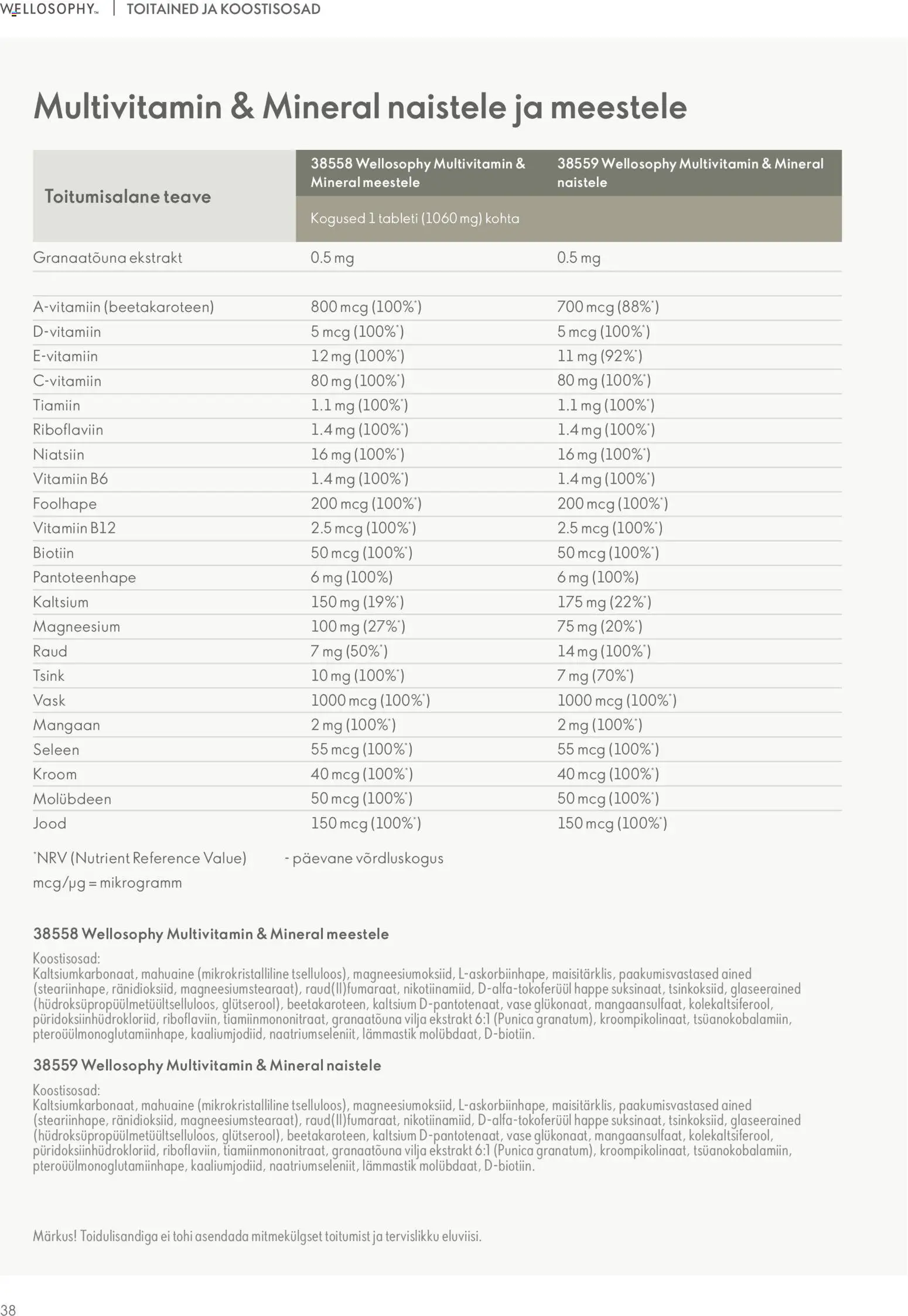 WELLOSOPHY™ | TOITAINED JA KOOSTISOSAD

Multivitamin & Mineral naistele ja meestele

| Toitumisalane teave | 38558 Wellosophy Multivitamin & Mineral meestele | 38559 Wellosophy Multivitamin & Mineral naistele |
|---|---|---|
| | Kogused 1 tableti (1060 mg) kohta | |
| Granaatõuna ekstrakt | 0.5 mg | 0.5 mg |
| | | |
| A-vitamiin (beetakaroteen) | 800 mcg (100%*) | 700 mcg (88%*) |
| D-vitamiin | 5 mcg (100%*) | 5 mcg (100%*) |
| E-vitamiin | 12 mg (100%*) | 11 mg (92%*) |
| C-vitamiin | 80 mg (100%*) | 80 mg (100%*) |
| Tiamiin | 1.1 mg (100%*) | 1.1 mg (100%*) |
| Riboflaviin | 1.4 mg (100%*) | 1.4 mg (100%*) |
| Niatsiin | 16 mg (100%*) | 16 mg (100%*) |
| Vitamiin B6 | 1.4 mg (100%*) | 1.4 mg (100%*) |
| Foolhape | 200 mcg (100%*) | 200 mcg (100%*) |
| Vitamiin B12 | 2.5 mcg (100%*) | 2.5 mcg (100%*) |
| Biotiin | 50 mcg (100%*) | 50 mcg (100%*) |
| Pantoteenhape | 6 mg (100%) | 6 mg (100%) |
| Kaltsium | 150 mg (19%*) | 175 mg (22%*) |
| Magneesium | 100 mg (27%*) | 75 mg (20%*) |
| Raud | 7 mg (50%*) | 14 mg (100%*) |
| Tsink | 10 mg (100%*) | 7 mg (70%*) |
| Vask | 1000 mcg (100%*) | 1000 mcg (100%*) |
| Mangaan | 2 mg (100%*) | 2 mg (100%*) |
| Seleen | 55 mcg (100%*) | 55 mcg (100%*) |
| Kroom | 40 mcg (100%*) | 40 mcg (100%*) |
| Molübdeen | 50 mcg (100%*) | 50 mcg (100%*) |
| Jood | 150 mcg (100%*) | 150 mcg (100%*) |

*NRV (Nutrient Reference Value) - päevane võrdluskogus
mcg/μg = mikrogramm

38558 Wellosophy Multivitamin & Mineral meestele

Koostisosad:
Kaltsiumkarbonaat, mahuaine (mikrokristalliline tselluloos), magneesiumoksiid, L-askorbiinhape, maisitärklis, paakumisvastased ained (steariinhape, ränidioksiid, magneesiumstearaat), raud(II)fumaraat, nikotiinamiid, D-alfa-tokoferüül happe suksinaat, tsinkoksiid, glaseerained (hüdroksüpropüülmetüültselluloos, glütserool), beetakaroteen, kaltsium D-pantotenaat, vase glükonaat, mangaansulfaat, kolekaltsiferool, püridoksiinhüdrokloriid, riboflaviin, tiamiinmononitraat, granaatõuna vilja ekstrakt 6:1 (Punica granatum), kroompikolinaat, tsüanokobalamiin, pteroüülmonoglutamiinhape, kaaliumjodiid, naatriumseleniit, lämmastik molübdaat, D-biotiin.

38559 Wellosophy Multivitamin & Mineral naistele

Koostisosad:
Kaltsiumkarbonaat, mahuaine (mikrokristalliline tselluloos), magneesiumoksiid, L-askorbiinhape, maisitärklis, paakumisvastased ained (steariinhape, ränidioksiid, magneesiumstearaat), raud(II)fumaraat, nikotiinamiid, D-alfa-tokoferüül happe suksinaat, tsinkoksiid, glaseerained (hüdroksüpropüülmetüültselluloos, glütserool), beetakaroteen, kaltsium D-pantotenaat, vase glükonaat, mangaansulfaat, kolekaltsiferool, püridoksiinhüdrokloriid, riboflaviin, tiamiinmononitraat, granaatõuna vilja ekstrakt 6:1 (Punica granatum), kroompikolinaat, tsüanokobalamiin, pteroüülmonoglutamiinhape, kaaliumjodiid, naatriumseleniit, lämmastik molübdaat, D-biotiin.

Märkus! Toidulisandiga ei tohi asendada mitmekülgset toitumist ja tervislikku eluviisi.

38